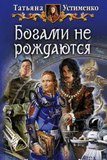 Татьяна Устименко

Богами не рождаются